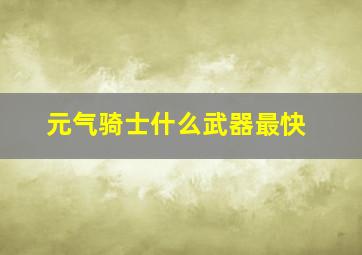 元气骑士什么武器最快